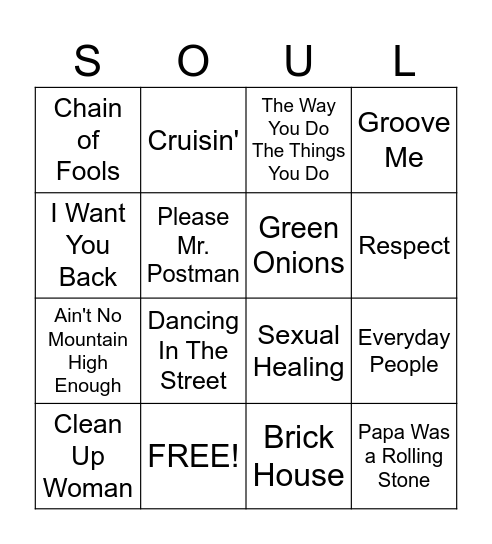 | S | O | U | L |
|---|---|---|---|
| Chain of Fools | Cruisin' | The Way You Do The Things You Do | Groove Me |
| I Want You Back | Please Mr. Postman | Green Onions | Respect |
| Ain't No Mountain High Enough | Dancing In The Street | Sexual Healing | Everyday People |
| Clean Up Woman | FREE! | Brick House | Papa Was a Rolling Stone |